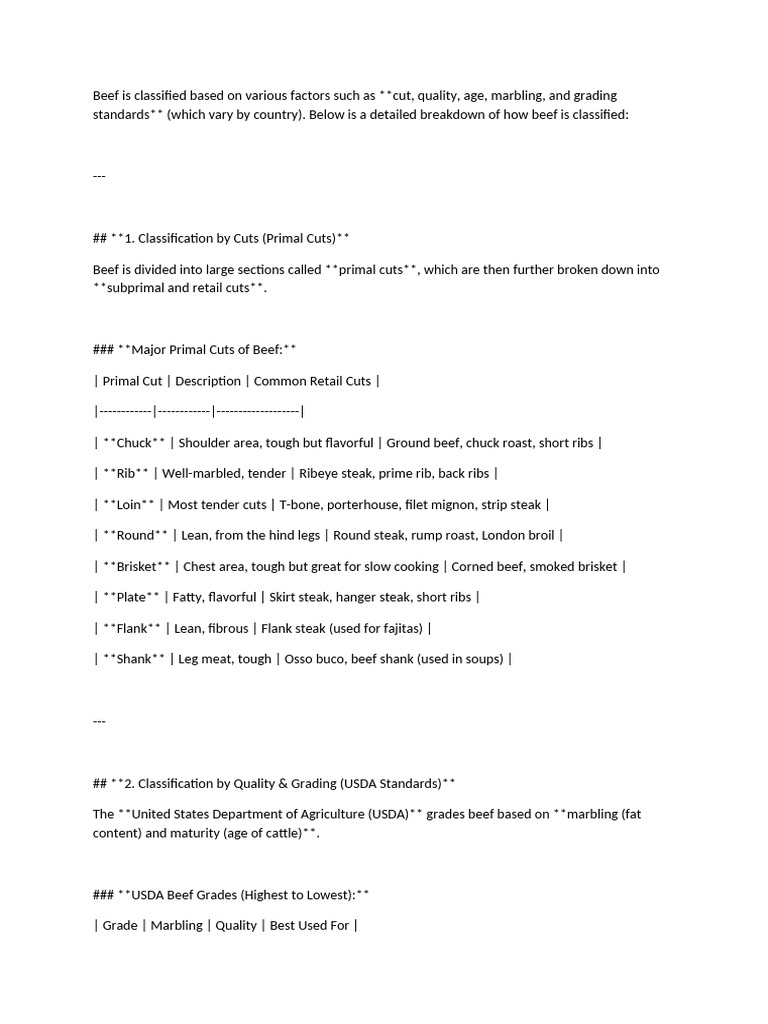 Beef is classified based on various factors such as **cut, quality, age, marbling, and grading standards** (which vary by country). Below is a detailed breakdown of how beef is classified:

---

## **1. Classification by Cuts (Primal Cuts)**

Beef is divided into large sections called **primal cuts**, which are then further broken down into **subprimal and retail cuts**.

### **Major Primal Cuts of Beef:**

| Primal Cut | Description | Common Retail Cuts |

|------------|------------|-------------------|

| **Chuck** | Shoulder area, tough but flavorful | Ground beef, chuck roast, short ribs |

| **Rib** | Well-marbled, tender | Ribeye steak, prime rib, back ribs |

| **Loin** | Most tender cuts | T-bone, porterhouse, filet mignon, strip steak |

| **Round** | Lean, from the hind legs | Round steak, rump roast, London broil |

| **Brisket** | Chest area, tough but great for slow cooking | Corned beef, smoked brisket |

| **Plate** | Fatty, flavorful | Skirt steak, hanger steak, short ribs |

| **Flank** | Lean, fibrous | Flank steak (used for fajitas) |

| **Shank** | Leg meat, tough | Osso buco, beef shank (used in soups) |

---

## **2. Classification by Quality & Grading (USDA Standards)**

The **United States Department of Agriculture (USDA)** grades beef based on **marbling (fat content) and maturity (age of cattle)**.

### **USDA Beef Grades (Highest to Lowest):**

| Grade | Marbling | Quality | Best Used For |